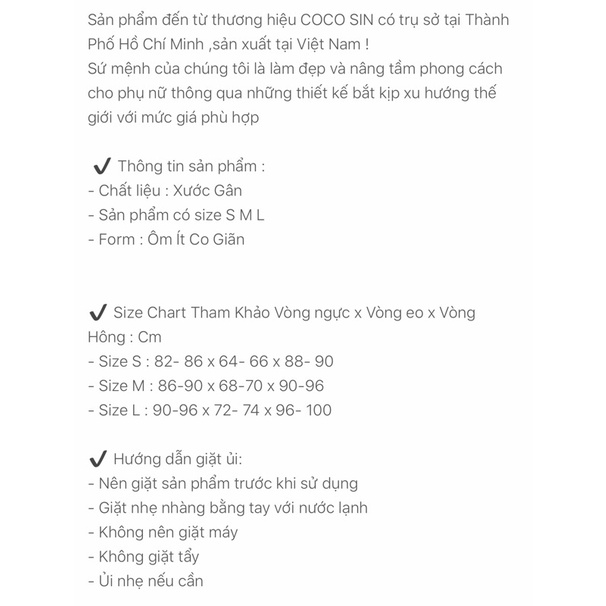 Sản phẩm đến từ thương hiệu COCO SIN có trụ sở tại Thành Phố Hồ Chí Minh ,sản xuất tại Việt Nam !
Sứ mệnh của chúng tôi là làm đẹp và nâng tầm phong cách cho phụ nữ thông qua những thiết kế bắt kịp xu hướng thế giới với mức giá phù hợp

✔ Thông tin sản phẩm :
- Chất liệu : Xước Gân
- Sản phẩm có size S M L
- Form : Ôm Ít Co Giãn

✔ Size Chart Tham Khảo Vòng ngực x Vòng eo x Vòng Hông : Cm
- Size S : 82- 86 x 64- 66 x 88- 90
- Size M : 86-90 x 68-70 x 90-96
- Size L : 90-96 x 72- 74 x 96- 100

✔ Hướng dẫn giặt ủi:
- Nên giặt sản phẩm trước khi sử dụng
- Giặt nhẹ nhàng bằng tay với nước lạnh
- Không nên giặt máy
- Không giặt tẩy
- Ủi nhẹ nếu cần